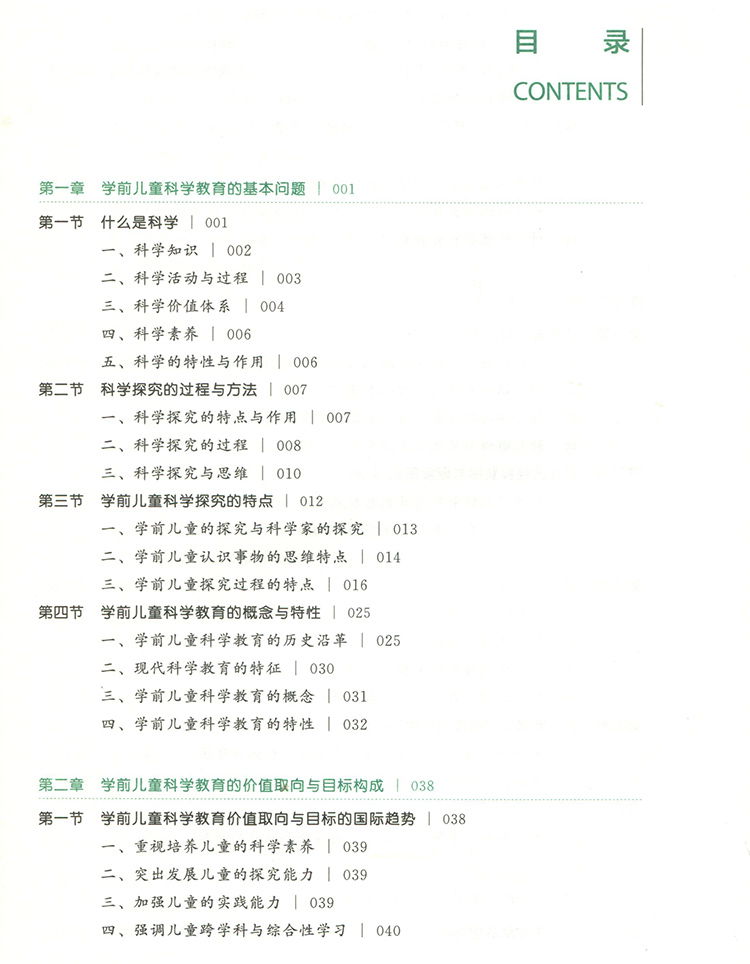 目 录
CONTENTS

第一章 学前儿童科学教育的基本问题 | 001

第一节 什么是科学 | 001
一、科学知识 | 002
二、科学活动与过程 | 003
三、科学价值体系 | 004
四、科学素养 | 006
五、科学的特性与作用 | 006

第二节 科学探究的过程与方法 | 007
一、科学探究的特点与作用 | 007
二、科学探究的过程 | 008
三、科学探究与思维 | 010

第三节 学前儿童科学探究的特点 | 012
一、学前儿童的探究与科学家的探究 | 013
二、学前儿童认识事物的思维特点 | 014
三、学前儿童探究过程的特点 | 016

第四节 学前儿童科学教育的概念与特性 | 025
一、学前儿童科学教育的历史沿革 | 025
二、现代科学教育的特征 | 030
三、学前儿童科学教育的概念 | 031
四、学前儿童科学教育的特性 | 032

第二章 学前儿童科学教育的价值取向与目标构成 | 038

第一节 学前儿童科学教育价值取向与目标的国际趋势 | 038
一、重视培养儿童的科学素养 | 039
二、突出发展儿童的探究能力 | 039
三、加强儿童的实践能力 | 039
四、强调儿童跨学科与综合性学习 | 040